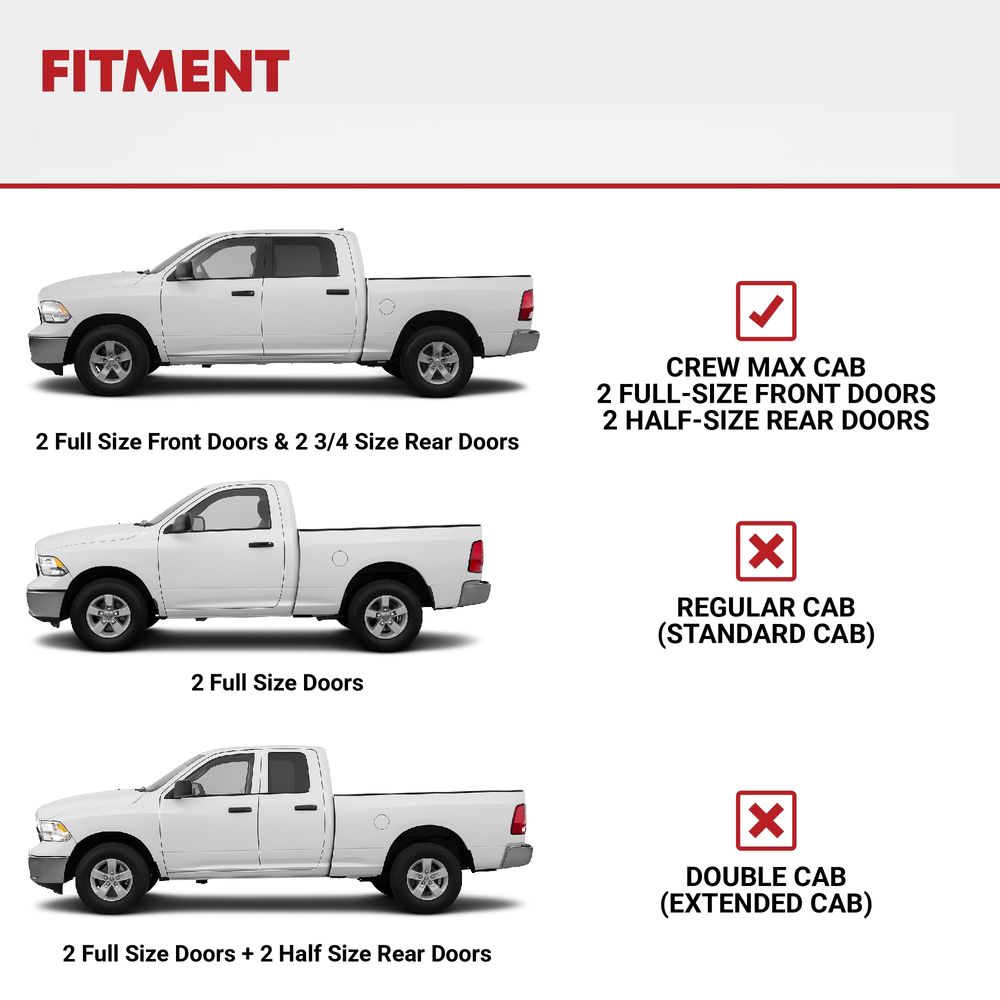 FITMENT

2 Full Size Front Doors & 2 3/4 Size Rear Doors

CREW MAX CAB
2 FULL-SIZE FRONT DOORS
2 HALF-SIZE REAR DOORS

2 Full Size Doors

REGULAR CAB
(STANDARD CAB)

2 Full Size Doors + 2 Half Size Rear Doors

DOUBLE CAB
(EXTENDED CAB)